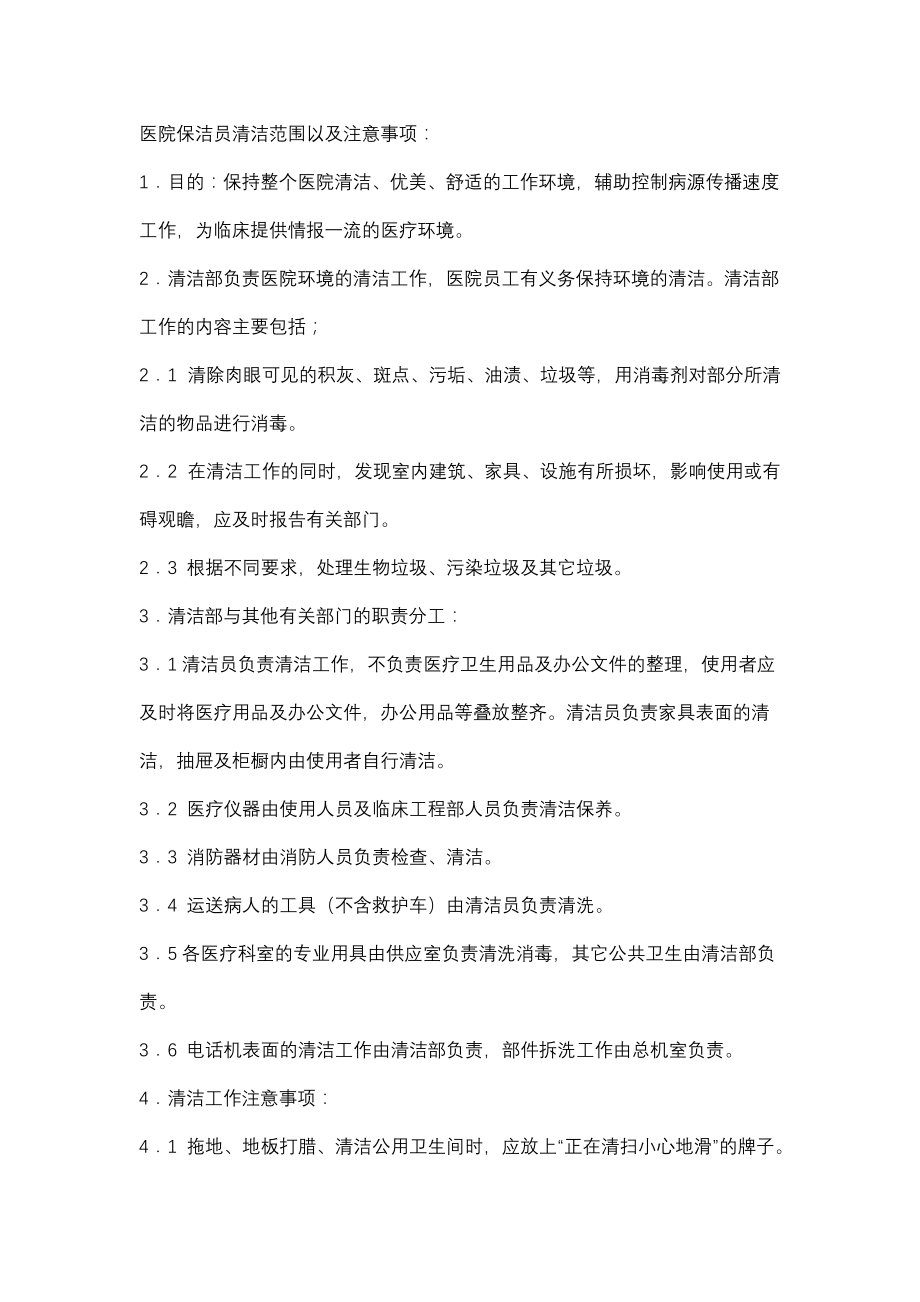 医院保洁员清洁范围以及注意事项：

1．目的：保持整个医院清洁、优美、舒适的工作环境，辅助控制病源传播速度工作，为临床提供情报一流的医疗环境。

2．清洁部负责医院环境的清洁工作，医院员工有义务保持环境的清洁。清洁部工作的内容主要包括；

2．1 清除肉眼可见的积灰、斑点、污垢、油渍、垃圾等，用消毒剂对部分所清洁的物品进行消毒。

2．2 在清洁工作的同时，发现室内建筑、家具、设施有所损坏，影响使用或有碍观瞻，应及时报告有关部门。

2．3 根据不同要求，处理生物垃圾、污染垃圾及其它垃圾。

3．清洁部与其他有关部门的职责分工：

3．1 清洁员负责清洁工作，不负责医疗卫生用品及办公文件的整理，使用者应及时将医疗用品及办公文件，办公用品等叠放整齐。清洁员负责家具表面的清洁，抽屉及柜橱内由使用者自行清洁。

3．2 医疗仪器由使用人员及临床工程部人员负责清洁保养。

3．3 消防器材由消防人员负责检查、清洁。

3．4 运送病人的工具（不含救护车）由清洁员负责清洗。

3．5 各医疗科室的专业用具由供应室负责清洗消毒，其它公共卫生由清洁部负责。

3．6 电话机表面的清洁工作由清洁部负责，部件拆洗工作由总机室负责。

4．清洁工作注意事项：

4．1 拖地、地板打腊、清洁公用卫生间时，应放上“正在清扫小心地滑”的牌子。